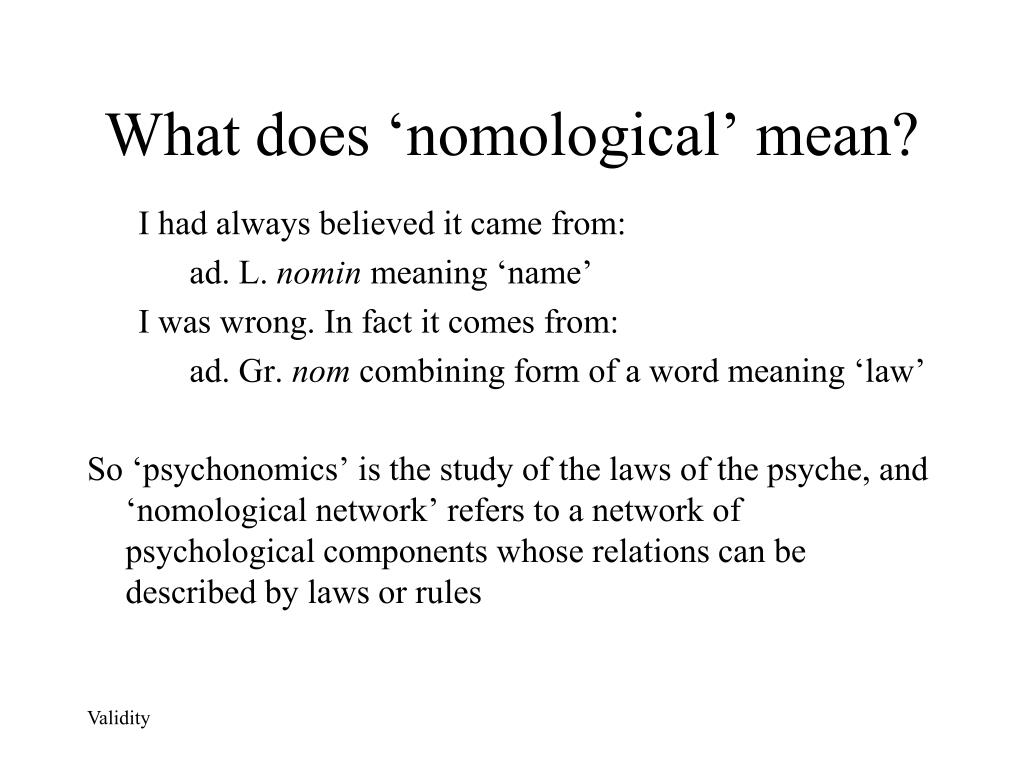 What does ‘nomological’ mean?

I had always believed it came from:

ad. L. nomin meaning ‘name’

I was wrong. In fact it comes from:

ad. Gr. nom combining form of a word meaning ‘law’

So ‘psychonomics’ is the study of the laws of the psyche, and ‘nomological network’ refers to a network of psychological components whose relations can be described by laws or rules

Validity